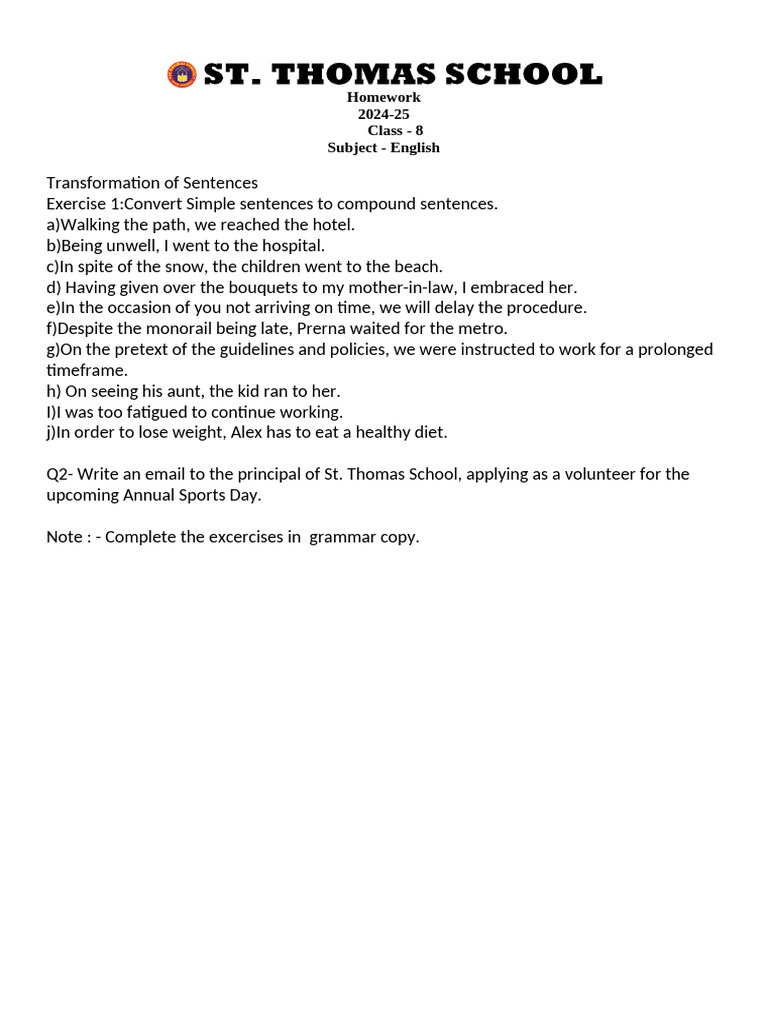 ST. THOMAS SCHOOL
Homework
2024-25
Class - 8
Subject - English

Transformation of Sentences
Exercise 1:Convert Simple sentences to compound sentences.
a)Walking the path, we reached the hotel.
b)Being unwell, I went to the hospital.
c)In spite of the snow, the children went to the beach.
d) Having given over the bouquets to my mother-in-law, I embraced her.
e)In the occasion of you not arriving on time, we will delay the procedure.
f)Despite the monorail being late, Prerna waited for the metro.
g)On the pretext of the guidelines and policies, we were instructed to work for a prolonged timeframe.
h) On seeing his aunt, the kid ran to her.
I)I was too fatigued to continue working.
j)In order to lose weight, Alex has to eat a healthy diet.

Q2- Write an email to the principal of St. Thomas School, applying as a volunteer for the upcoming Annual Sports Day.

Note : - Complete the excercises in grammar copy.